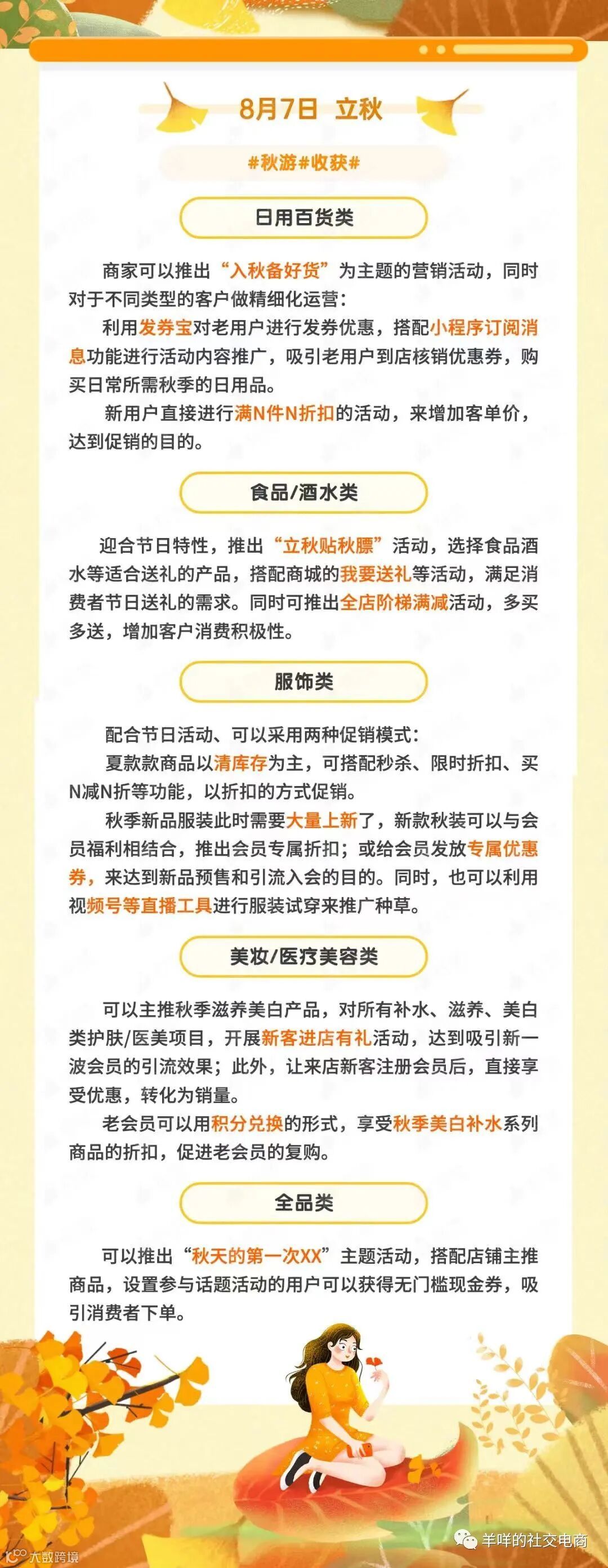 8月7日 立秋

#秋游#收获#

日用百货类

商家可以推出“入秋备好货”为主题的营销活动，同时对于不同类型的客户做精细化运营：

利用发券宝对老用户进行发券优惠，搭配小程序订阅消息功能进行活动内容推广，吸引老用户到店核销优惠券，购买日常所需秋季的日用品。

新用户直接进行满N件N折扣的活动，来增加客单价，达到促销的目的。

食品/酒水类

迎合节日特性，推出“立秋贴秋膘”活动，选择食品酒水等适合送礼的产品，搭配商城的我要送礼等活动，满足消费者节日送礼的需求。同时可推出全店阶梯满减活动，多买多送，增加客户消费积极性。

服饰类

配合节日活动、可以采用两种促销模式：

夏款款商品以清库存为主，可搭配秒杀、限时折扣、买N减N折等功能，以折扣的方式促销。

秋季新品服装此时需要大量上新了，新款秋装可以与会员福利相结合，推出会员专属折扣；或给会员发放专属优惠券，来达到新品预售和引流入会的目的。同时，也可以利用视频号等直播工具进行服装试穿来推广种草。

美妆/医疗美容类

可以主推秋季滋养美白产品，对所有补水、滋养、美白类护肤/医美项目，开展新客进店有礼活动，达到吸引新一波会员的引流效果；此外，让来店新客注册会员后，直接享受优惠，转化为销量。

老会员可以用积分兑换的形式，享受秋季美白补水系列商品的折扣，促进老会员的复购。

全品类

可以推出“秋天的第一次XX”主题活动，搭配店铺主推商品，设置参与话题活动的用户可以获得无门槛现金券，吸引消费者下单。

大数跨境

羊咩的社交电商